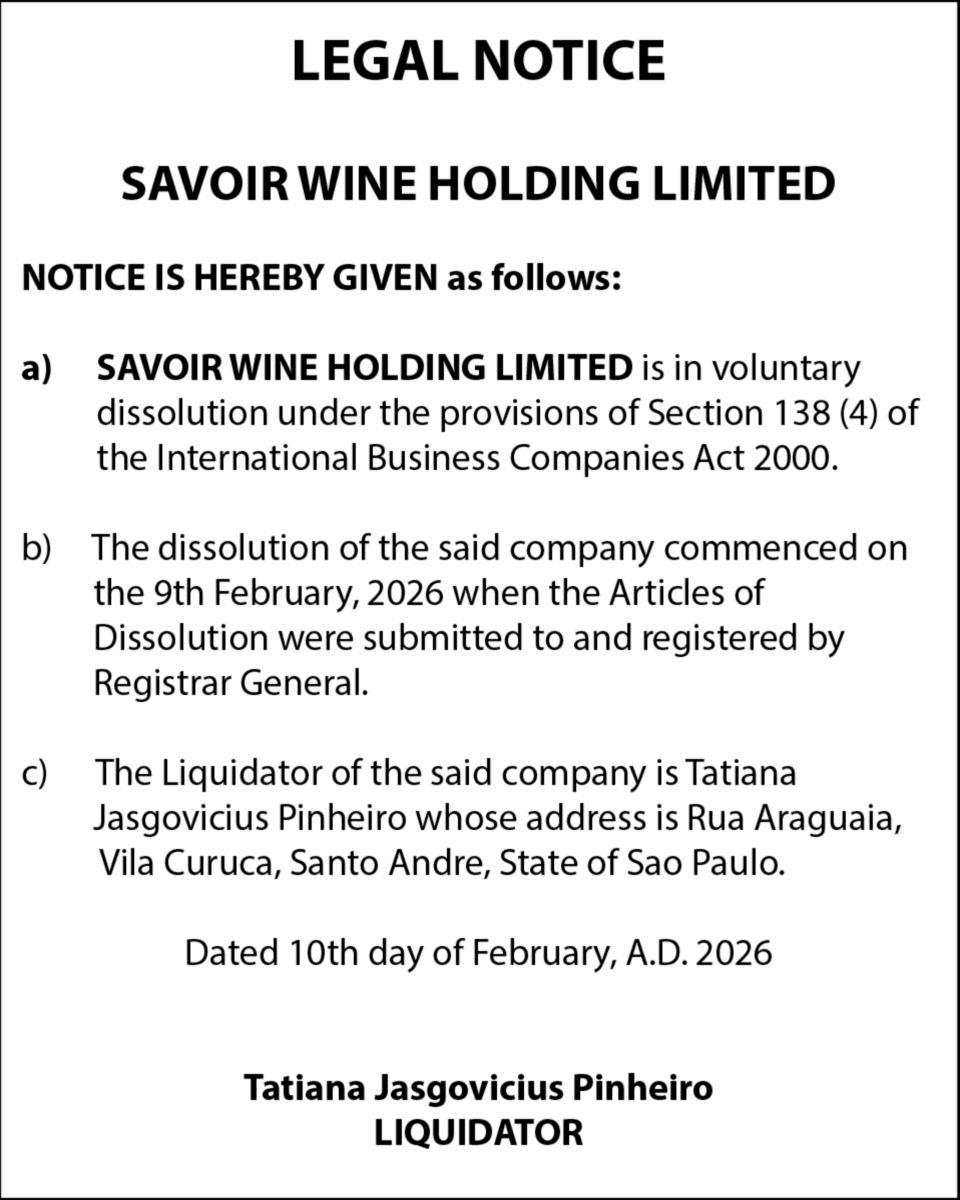 LEGAL NOTICE

SAVOIR WINE HOLDING LIMITED

NOTICE IS HEREBY GIVEN as follows:

a) SAVOIR WINE HOLDING LIMITED is in voluntary dissolution under the provisions of Section 138 (4) of the International Business Companies Act 2000.

b) The dissolution of the said company commenced on the 9th February, 2026 when the Articles of Dissolution were submitted to and registered by Registrar General.

c) The Liquidator of the said company is Tatiana Jasgovicius Pinheiro whose address is Rua Araguaia, Vila Curuca, Santo Andre, State of Sao Paulo.

Dated 10th day of February, A.D. 2026

Tatiana Jasgovicius Pinheiro
LIQUIDATOR